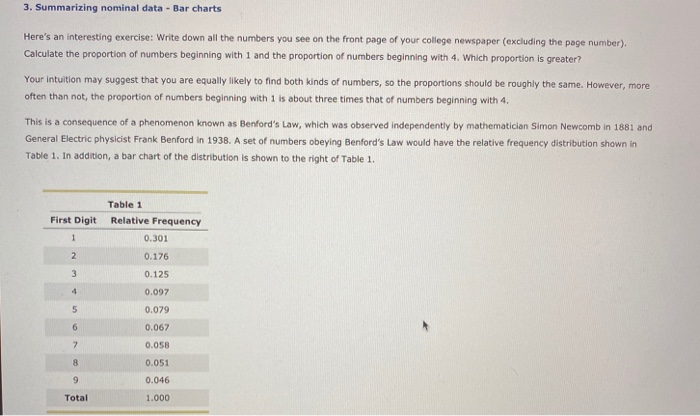 3. Summarizing nominal data - Bar charts

Here's an interesting exercise: Write down all the numbers you see on the front page of your college newspaper (excluding the page number). Calculate the proportion of numbers beginning with 1 and the proportion of numbers beginning with 4. Which proportion is greater?

Your intuition may suggest that you are equally likely to find both kinds of numbers, so the proportions should be roughly the same. However, more often than not, the proportion of numbers beginning with 1 is about three times that of numbers beginning with 4.

This is a consequence of a phenomenon known as Benford's Law, which was observed independently by mathematician Simon Newcomb in 1881 and General Electric physicist Frank Benford in 1938. A set of numbers obeying Benford's Law would have the relative frequency distribution shown in Table 1. In addition, a bar chart of the distribution is shown to the right of Table 1.

Table 1

| First Digit | Relative Frequency |
|---|---|
| 1 | 0.301 |
| 2 | 0.176 |
| 3 | 0.125 |
| 4 | 0.097 |
| 5 | 0.079 |
| 6 | 0.067 |
| 7 | 0.058 |
| 8 | 0.051 |
| 9 | 0.046 |
| Total | 1.000 |